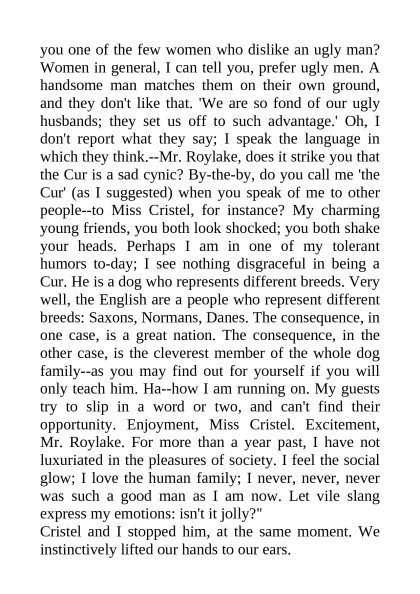 you one of the few women who dislike an ugly man? Women in general, I can tell you, prefer ugly men. A handsome man matches them on their own ground, and they don't like that. 'We are so fond of our ugly husbands; they set us off to such advantage.' Oh, I don't report what they say; I speak the language in which they think.--Mr. Roylake, does it strike you that the Cur is a sad cynic? By-the-by, do you call me 'the Cur' (as I suggested) when you speak of me to other people--to Miss Cristel, for instance? My charming young friends, you both look shocked; you both shake your heads. Perhaps I am in one of my tolerant humors to-day; I see nothing disgraceful in being a Cur. He is a dog who represents different breeds. Very well, the English are a people who represent different breeds: Saxons, Normans, Danes. The consequence, in one case, is a great nation. The consequence, in the other case, is the cleverest member of the whole dog family--as you may find out for yourself if you will only teach him. Ha--how I am running on. My guests try to slip in a word or two, and can't find their opportunity. Enjoyment, Miss Cristel. Excitement, Mr. Roylake. For more than a year past, I have not luxuriated in the pleasures of society. I feel the social glow; I love the human family; I never, never, never was such a good man as I am now. Let vile slang express my emotions: isn't it jolly?"
Cristel and I stopped him, at the same moment. We instinctively lifted our hands to our ears.